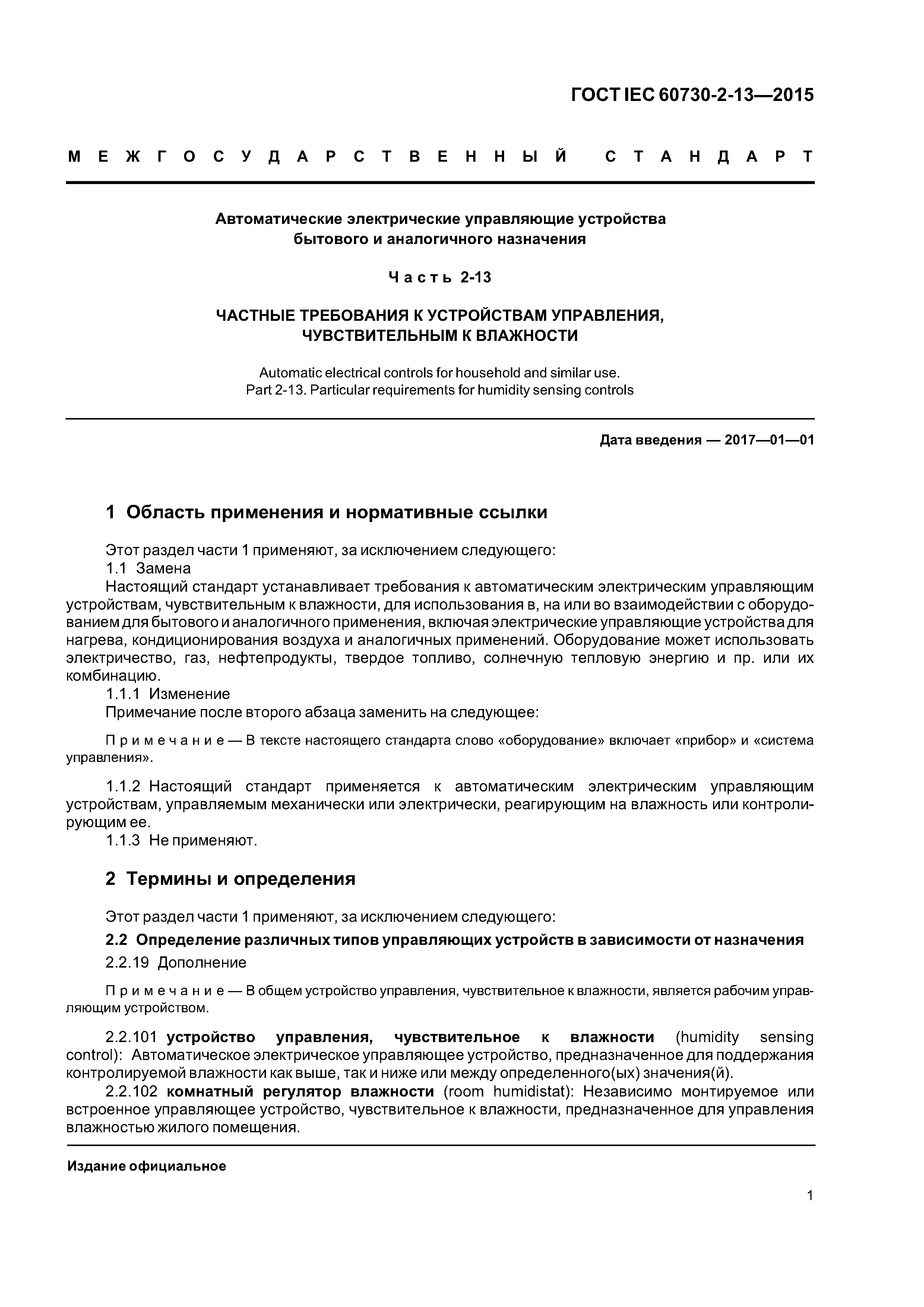 ГОСТ IEC 60730-2-13—2015

МЕЖГОСУДАРСТВЕННЫЙ СТАНДАРТ

Автоматические электрические управляющие устройства бытового и аналогичного назначения

Часть 2-13

ЧАСТНЫЕ ТРЕБОВАНИЯ К УСТРОЙСТВАМ УПРАВЛЕНИЯ, ЧУВСТВИТЕЛЬНЫМ К ВЛАЖНОСТИ

Automatic electrical controls for household and similar use. Part 2-13. Particular requirements for humidity sensing controls

Дата введения — 2017—01—01

1 Область применения и нормативные ссылки

Этот раздел части 1 применяют, за исключением следующего:
1.1 Замена
Настоящий стандарт устанавливает требования к автоматическим электрическим управляющим устройствам, чувствительным к влажности, для использования в, на или во взаимодействии с оборудованием для бытового и аналогичного применения, включая электрические управляющие устройства для нагрева, кондиционирования воздуха и аналогичных применений. Оборудование может использовать электричество, газ, нефтепродукты, твердое топливо, солнечную тепловую энергию и пр. или их комбинацию.
1.1.1 Изменение
Примечание после второго абзаца заменить на следующее:

Примечание — В тексте настоящего стандарта слово «оборудование» включает «прибор» и «система управления».

1.1.2 Настоящий стандарт применяется к автоматическим электрическим управляющим устройствам, управляемым механически или электрически, реагирующим на влажность или контролирующим ее.
1.1.3 Не применяют.

2 Термины и определения

Этот раздел части 1 применяют, за исключением следующего:
2.2 Определение различных типов управляющих устройств в зависимости от назначения
2.2.19 Дополнение

Примечание — В общем устройство управления, чувствительное к влажности, является рабочим управляющим устройством.

2.2.101 устройство управления, чувствительное к влажности (humidity sensing control): Автоматическое электрическое управляющее устройство, предназначенное для поддержания контролируемой влажности как выше, так и ниже или между определенного(ых) значения(й).
2.2.102 комнатный регулятор влажности (room humidistat): Независимо монтируемое или встроенное управляющее устройство, чувствительное к влажности, предназначенное для управления влажностью жилого помещения.

Издание официальное

1